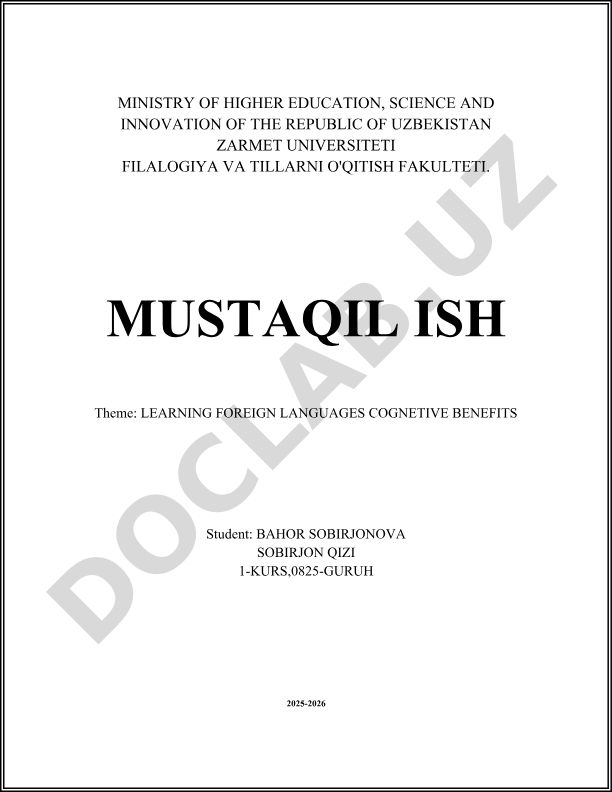 MINISTRY OF HIGHER EDUCATION, SCIENCE AND INNOVATION OF THE REPUBLIC OF UZBEKISTAN
ZARMET UNIVERSITETI
FILALOGIYA VA TILLARNI O'QITISH FAKULTETI.

MUSTAQIL ISH

Theme: LEARNING FOREIGN LANGUAGES COGNETIVE BENEFITS

Student: BAHOR SOBIRJONOVA
SOBIRJON QIZI
1-KURS,0825-GURUH

2025-2026

DOCLAB.UZ